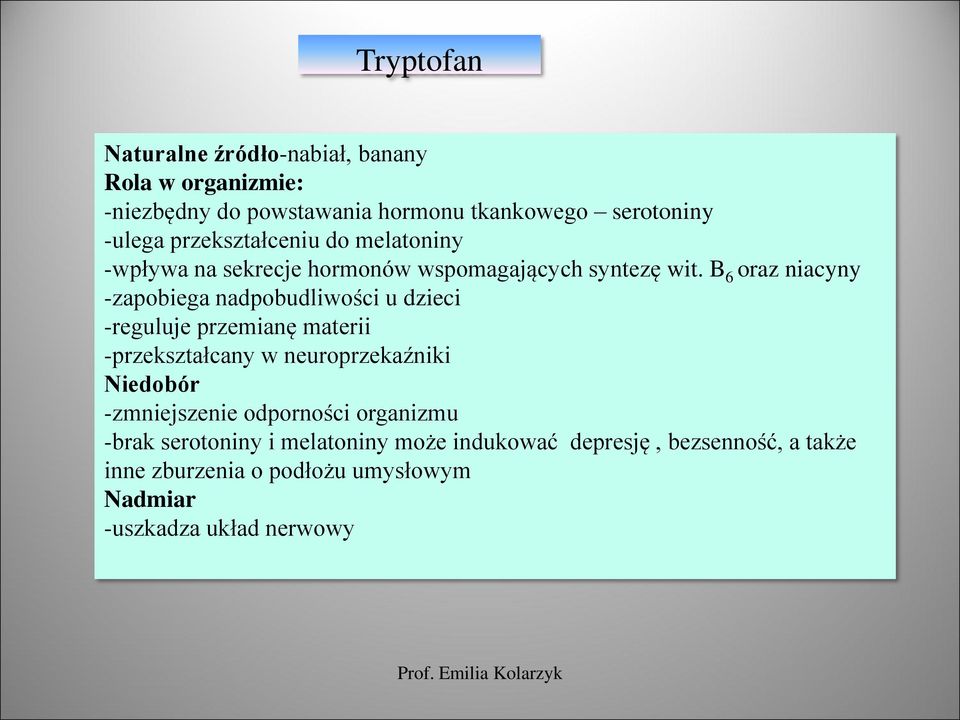 Tryptofan

Naturalne źródło-nabiał, banany
Rola w organizmie:
-niezbędny do powstawania hormonu tkankowego – serotoniny
-ulega przekształceniu do melatoniny
-wpływa na sekrecje hormonów wspomagających syntezę wit. $B_6$ oraz niacyny
-zapobiega nadpobudliwości u dzieci
-reguluje przemianę materii
-przekształcany w neuroprzekaźniki
Niedobór
-zmniejszenie odporności organizmu
-brak serotoniny i melatoniny może indukować depresję , bezsenność, a także inne zburzenia o podłożu umysłowym
Nadmiar
-uszkadza układ nerwowy

Prof. Emilia Kolarzyk